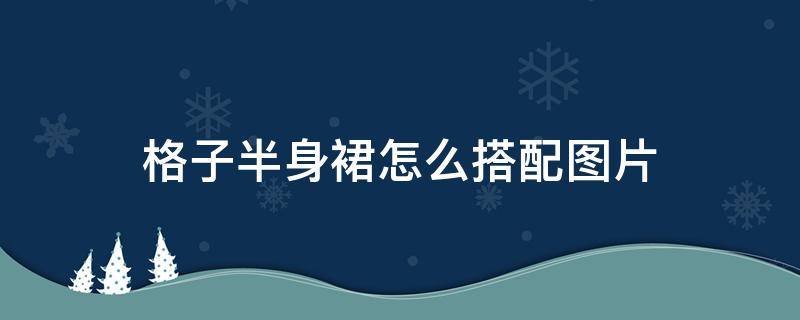 格子半身裙怎么搭配图片